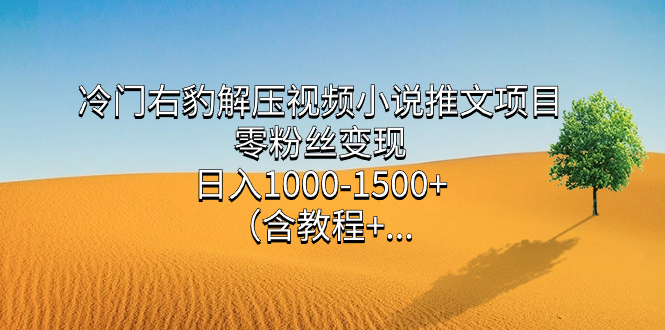 冷门右豹解压视频小说推文项目
零粉丝变现
日入1000-1500+
（含教程+...